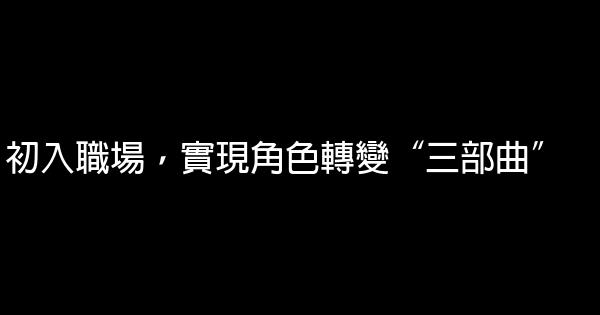 初入職場，實現角色轉變“三部曲”